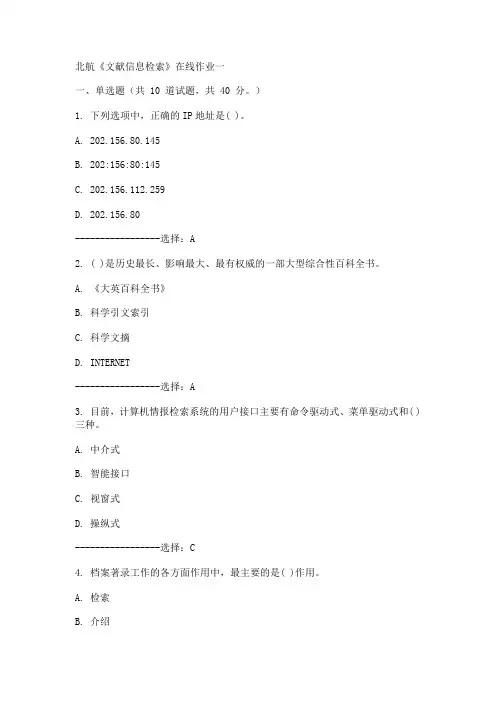 北航《文献信息检索》在线作业一

一、单选题（共 10 道试题，共 40 分。）

1. 下列选项中，正确的 IP 地址是( )。

A. 202.156.80.145

B. 202:156:80:145

C. 202.156.112.259

D. 202.156.80

------------------选择：A

2. ( )是历史最长、影响最大、最有权威的一部大型综合性百科全书。

A. 《大英百科全书》

B. 科学引文索引

C. 科学文摘

D. INTERNET

------------------选择：A

3. 目前，计算机情报检索系统的用户接口主要有命令驱动式、菜单驱动式和( )三种。

A. 中介式

B. 智能接口

C. 视窗式

D. 操纵式

------------------选择：C

4. 档案著录工作的各方面作用中，最主要的是( )作用。

A. 检索

B. 介绍